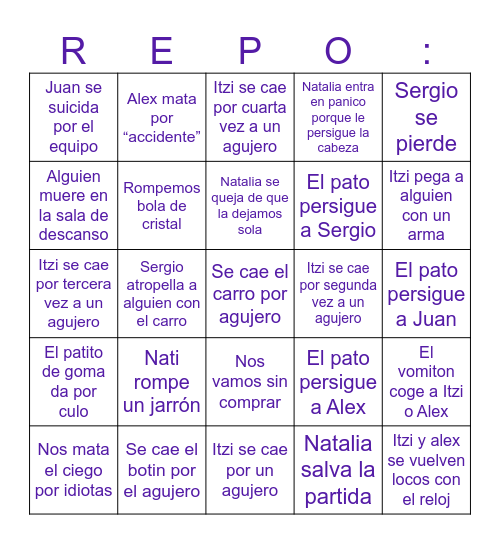 | R | E | P | O | : |
|---|---|---|---|---|
| Juan se suicida por el equipo | Alex mata por “accidente” | Itzi se cae por cuarta vez a un agujero | Natalia entra en panico porque le persigue la cabeza | Sergio se pierde |
| Alguien muere en la sala de descanso | Rompemos bola de cristal | Natalia se queja de que la dejamos sola | El pato persigue a Sergio | Itzi pega a alguien con un arma |
| Itzi se cae por tercera vez a un agujero | Sergio atropella a alguien con el carro | Se cae el carro por agujero | Itzi se cae por segunda vez a un agujero | El pato persigue a Juan |
| El patito de goma da por culo | Nati rompe un jarrón | Nos vamos sin comprar | El pato persigue a Alex | El vomiton coge a Itzi o Alex |
| Nos mata el ciego por idiotas | Se cae el botin por el agujero | Itzi se cae por un agujero | Natalia salva la partida | Itzi y alex se vuelven locos con el reloj |